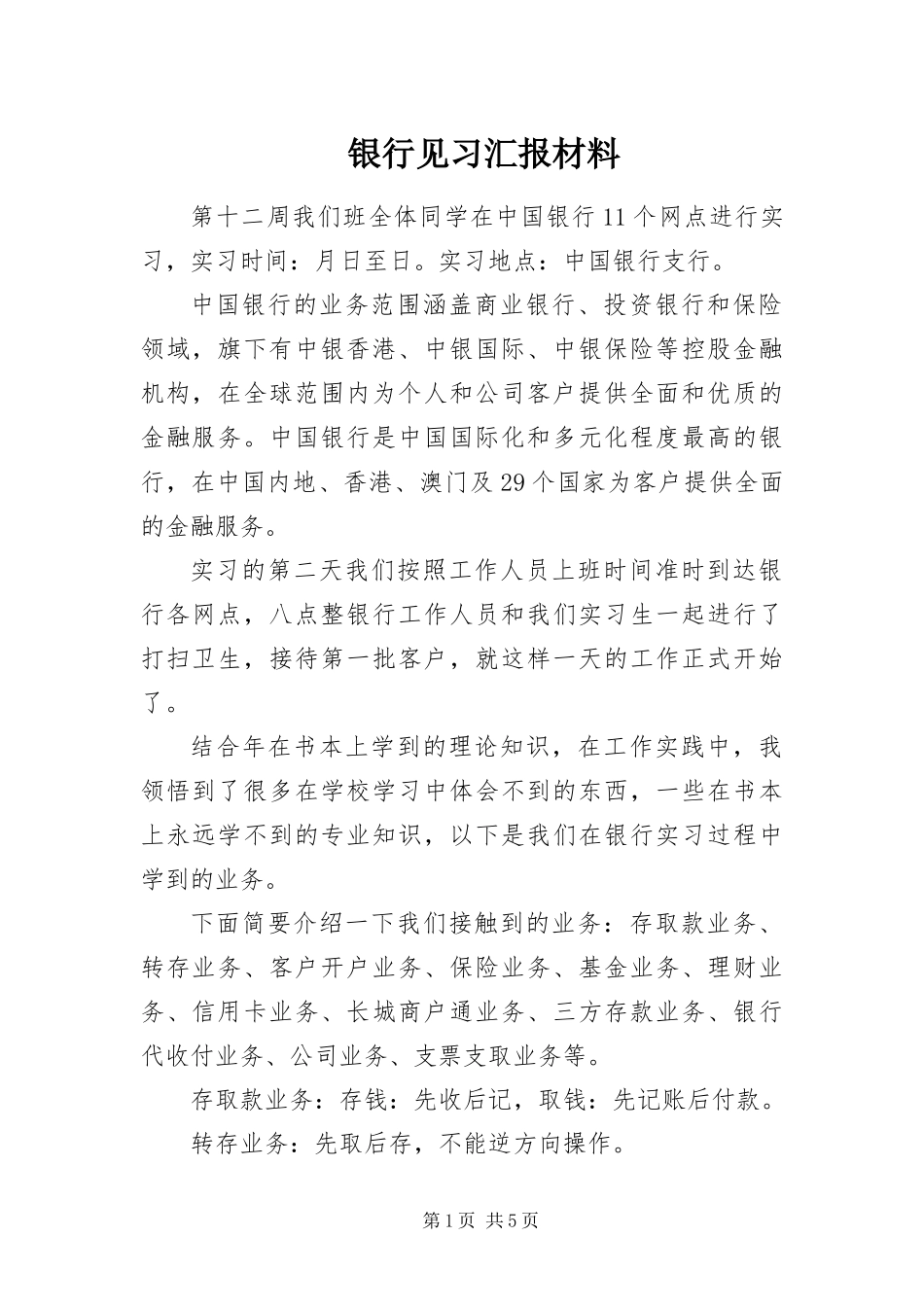 银行见习汇报材料

第十二周我们班全体同学在中国银行11个网点进行实习，实习时间：月日至日。实习地点：中国银行支行。

中国银行的业务范围涵盖商业银行、投资银行和保险领域，旗下有中银香港、中银国际、中银保险等控股金融机构，在全球范围内为个人和公司客户提供全面和优质的金融服务。中国银行是中国国际化和多元化程度最高的银行，在中国内地、香港、澳门及29个国家为客户提供全面的金融服务。

实习的第二天我们按照工作人员上班时间准时到达银行各网点，八点整银行工作人员和我们实习生一起进行了打扫卫生，接待第一批客户，就这样一天的工作正式开始了。

结合年在书本上学到的理论知识，在工作实践中，我领悟到了很多在学校学习中体会不到的东西，一些在书本上永远学不到的专业知识，以下是我们在银行实习过程中学到的业务。

下面简要介绍一下我们接触到的业务：存取款业务、转存业务、客户开户业务、保险业务、基金业务、理财业务、信用卡业务、长城商户通业务、三方存款业务、银行代收付业务、公司业务、支票支取业务等。

存取款业务：存钱：先收后记，取钱：先记账后付款。

转存业务：先取后存，不能逆方向操作。

第1页 共5页